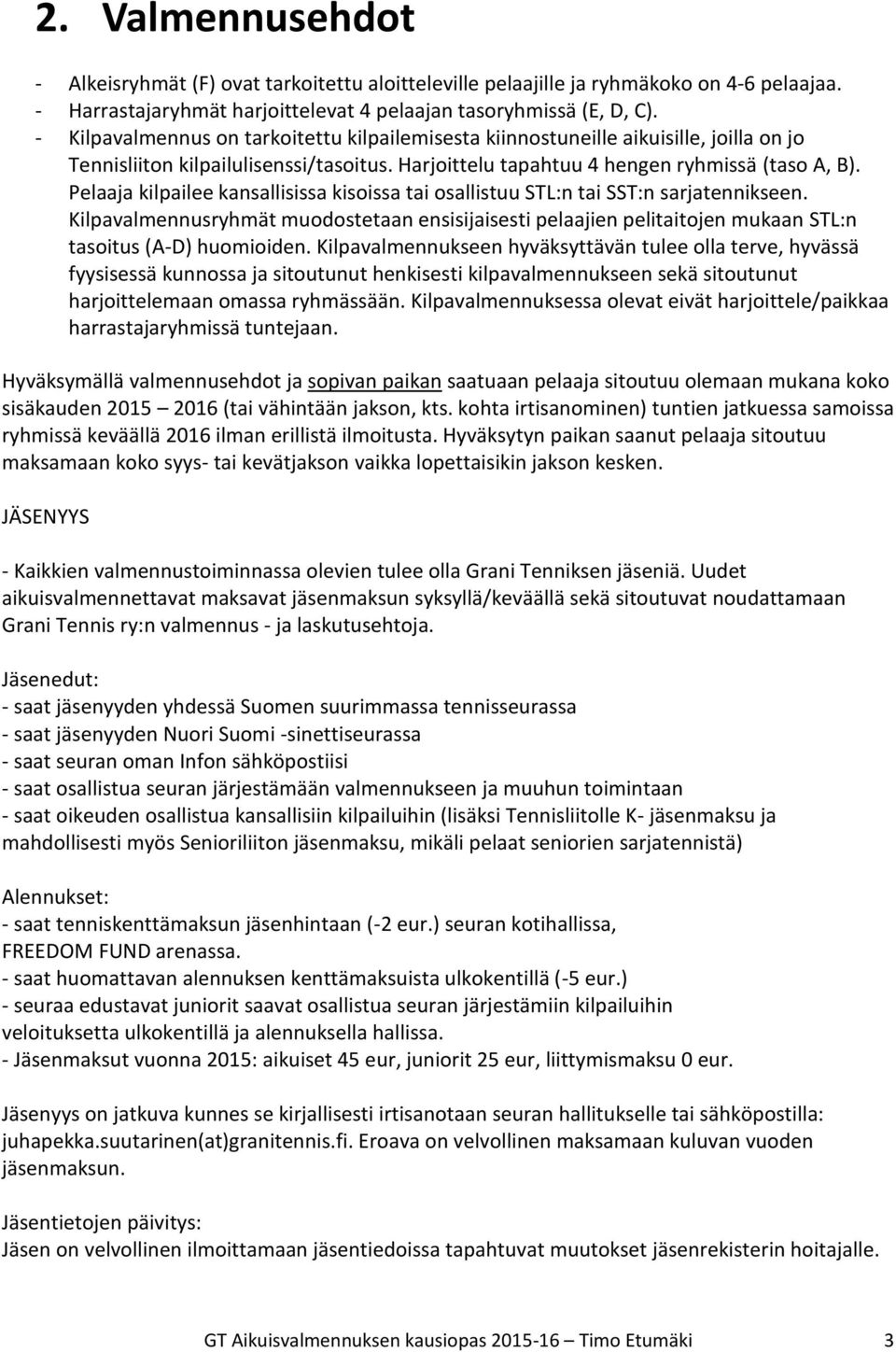 2. Valmennusehdot

- Alkeisryhmät (F) ovat tarkoitettu aloitteleville pelaajille ja ryhmäkoko on 4-6 pelaajaa.
- Harrastajaryhmät harjoittelevat 4 pelaajan tasoryhmissä (E, D, C).
- Kilpavalmennus on tarkoitettu kilpailemisesta kiinnostuneille aikuisille, joilla on jo Tennisliiton kilpailulisenssi/tasoitus. Harjoittelu tapahtuu 4 hengen ryhmissä (taso A, B). Pelaaja kilpailee kansallisissa kisoissa tai osallistuu STL:n tai SST:n sarjatennikseen. Kilpavalmennusryhmät muodostetaan ensisijaisesti pelaajien pelitaitojen mukaan STL:n tasoitus (A-D) huomioiden. Kilpavalmennukseen hyväksyttävän tulee olla terve, hyvässä fyysisessä kunnossa ja sitoutunut henkisesti kilpavalmennukseen sekä sitoutunut harjoittelemaan omassa ryhmässään. Kilpavalmennuksessa olevat eivät harjoittele/paikkaa harrastajaryhmissä tuntejaan.

Hyväksymällä valmennusehdot ja sopivan paikan saatuaan pelaaja sitoutuu olemaan mukana koko sisäkauden 2015 – 2016 (tai vähintään jakson, kts. kohta irtisanominen) tuntien jatkuessa samoissa ryhmissä keväällä 2016 ilman erillistä ilmoitusta. Hyväksytyn paikan saanut pelaaja sitoutuu maksamaan koko syys- tai kevätjakson vaikka lopettaisikin jakson kesken.

JÄSENYYS

- Kaikkien valmennustoiminnassa olevien tulee olla Grani Tenniksen jäseniä. Uudet aikuisvalmennettavat maksavat jäsenmaksun syksyllä/keväällä sekä sitoutuvat noudattamaan Grani Tennis ry:n valmennus - ja laskutusehtoja.

Jäsenedut:
- saat jäsenyyden yhdessä Suomen suurimmassa tennisseurassa
- saat jäsenyyden Nuori Suomi -sinettiseurassa
- saat seuran oman Infon sähköpostiisi
- saat osallistua seuran järjestämään valmennukseen ja muuhun toimintaan
- saat oikeuden osallistua kansallisiin kilpailuihin (lisäksi Tennisliitolle K- jäsenmaksu ja mahdollisesti myös Senioriliiton jäsenmaksu, mikäli pelaat seniorien sarjatennistä)

Alennukset:
- saat tenniskenttämaksun jäsenhintaan (-2 eur.) seuran kotihallissa, FREEDOM FUND arenassa.
- saat huomattavan alennuksen kenttämaksuista ulkokentillä (-5 eur.)
- seuraa edustavat juniorit saavat osallistua seuran järjestämiin kilpailuihin veloituksetta ulkokentillä ja alennuksella hallissa.
- Jäsenmaksut vuonna 2015: aikuiset 45 eur, juniorit 25 eur, liittymismaksu 0 eur.

Jäsenyys on jatkuva kunnes se kirjallisesti irtisanotaan seuran hallitukselle tai sähköpostilla: juhapekka.suutarinen(at)granitennis.fi. Eroava on velvollinen maksamaan kuluvan vuoden jäsenmaksun.

Jäsentietojen päivitys:
Jäsen on velvollinen ilmoittamaan jäsentiedoissa tapahtuvat muutokset jäsenrekisterin hoitajalle.

GT Aikuisvalmennuksen kausiopas 2015-16 – Timo Etumäki 3